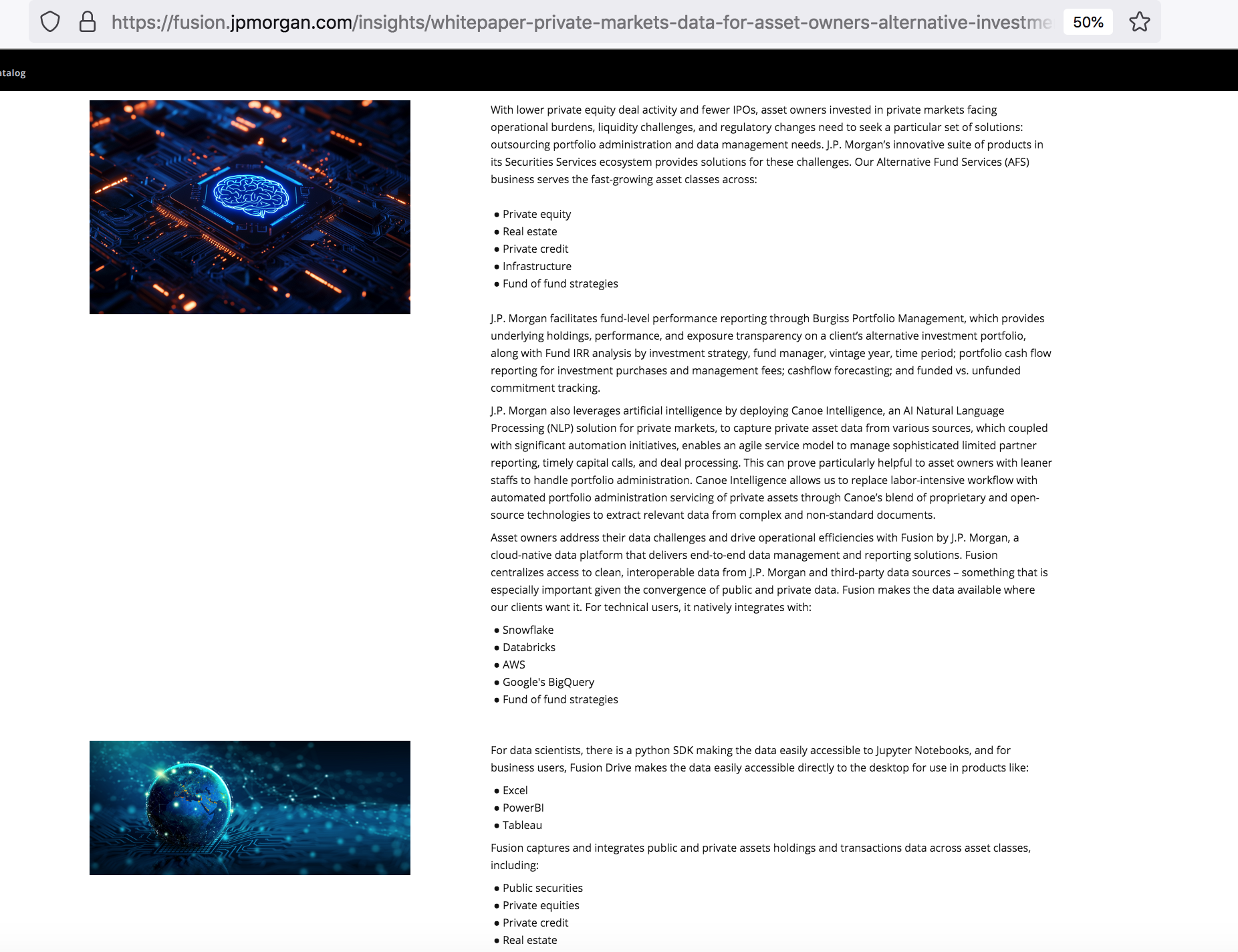 https://fusion.jpmorgan.com/insights/whitepaper-private-markets-data-for-asset-owners-alternative-investme 50%

talog

With lower private equity deal activity and fewer IPOs, asset owners invested in private markets facing operational burdens, liquidity challenges, and regulatory changes need to seek a particular set of solutions: outsourcing portfolio administration and data management needs. J.P. Morgan's innovative suite of products in its Securities Services ecosystem provides solutions for these challenges. Our Alternative Fund Services (AFS) business serves the fast-growing asset classes across:

• Private equity
• Real estate
• Private credit
• Infrastructure
• Fund of fund strategies

J.P. Morgan facilitates fund-level performance reporting through Burgiss Portfolio Management, which provides underlying holdings, performance, and exposure transparency on a client's alternative investment portfolio, along with Fund IRR analysis by investment strategy, fund manager, vintage year, time period; portfolio cash flow reporting for investment purchases and management fees; cashflow forecasting; and funded vs. unfunded commitment tracking.

J.P. Morgan also leverages artificial intelligence by deploying Canoe Intelligence, an AI Natural Language Processing (NLP) solution for private markets, to capture private asset data from various sources, which coupled with significant automation initiatives, enables an agile service model to manage sophisticated limited partner reporting, timely capital calls, and deal processing. This can prove particularly helpful to asset owners with leaner staffs to handle portfolio administration. Canoe Intelligence allows us to replace labor-intensive workflow with automated portfolio administration servicing of private assets through Canoe's blend of proprietary and open-source technologies to extract relevant data from complex and non-standard documents.

Asset owners address their data challenges and drive operational efficiencies with Fusion by J.P. Morgan, a cloud-native data platform that delivers end-to-end data management and reporting solutions. Fusion centralizes access to clean, interoperable data from J.P. Morgan and third-party data sources – something that is especially important given the convergence of public and private data. Fusion makes the data available where our clients want it. For technical users, it natively integrates with:

• Snowflake
• Databricks
• AWS
• Google's BigQuery
• Fund of fund strategies

For data scientists, there is a python SDK making the data easily accessible to Jupyter Notebooks, and for business users, Fusion Drive makes the data easily accessible directly to the desktop for use in products like:

• Excel
• PowerBI
• Tableau

Fusion captures and integrates public and private assets holdings and transactions data across asset classes, including:

• Public securities
• Private equities
• Private credit
• Real estate